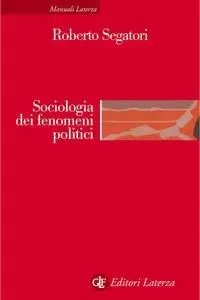 Manuali Laterza

Roberto Segatori

Sociologia dei fenomeni politici

GLF Editori Laterza